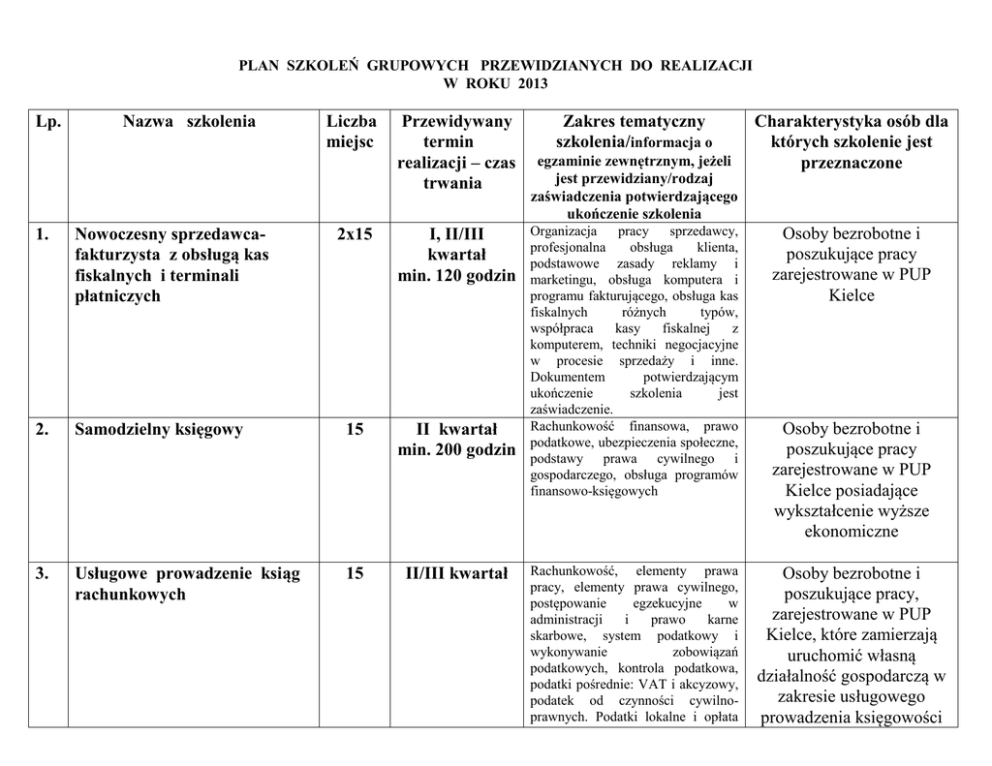 PLAN SZKOLEŃ GRUPOWYCH PRZEWIDZIANYCH DO REALIZACJI W ROKU 2013

| Lp. | Nazwa szkolenia | Liczba miejsc | Przewidywany termin realizacji – czas trwania | Zakres tematyczny szkolenia/informacja o egzaminie zewnętrznym, jeżeli jest przewidziany/rodzaj zaświadczenia potwierdzającego ukończenie szkolenia | Charakterystyka osób dla których szkolenie jest przeznaczone |
|---|---|---|---|---|---|
| 1. | Nowoczesny sprzedawca-fakturzysta z obsługą kas fiskalnych i terminali płatniczych | 2x15 | I, II/III kwartał min. 120 godzin | Organizacja pracy sprzedawcy, profesjonalna obsługa klienta, podstawowe zasady reklamy i marketingu, obsługa komputera i programu fakturującego, obsługa kas fiskalnych różnych typów, współpraca kasy fiskalnej z komputerem, techniki negocjacyjne w procesie sprzedaży i inne. Dokumentem potwierdzającym ukończenie szkolenia jest zaświadczenie. | Osoby bezrobotne i poszukujące pracy zarejestrowane w PUP Kielce |
| 2. | Samodzielny księgowy | 15 | II kwartał min. 200 godzin | Rachunkowość finansowa, prawo podatkowe, ubezpieczenia społeczne, podstawy prawa cywilnego i gospodarczego, obsługa programów finansowo-księgowych | Osoby bezrobotne i poszukujące pracy zarejestrowane w PUP Kielce posiadające wykształcenie wyższe ekonomiczne |
| 3. | Usługowe prowadzenie ksiąg rachunkowych | 15 | II/III kwartał | Rachunkowość, elementy prawa pracy, elementy prawa cywilnego, postępowanie egzekucyjne w administracji i prawo karne skarbowe, system podatkowy i wykonywanie zobowiązań podatkowych, kontrola podatkowa, podatki pośrednie: VAT i akcyzowy, podatek od czynności cywilno-prawnych. Podatki lokalne i opłata | Osoby bezrobotne i poszukujące pracy, zarejestrowane w PUP Kielce, które zamierzają uruchomić własną działalność gospodarczą w zakresie usługowego prowadzenia księgowości |